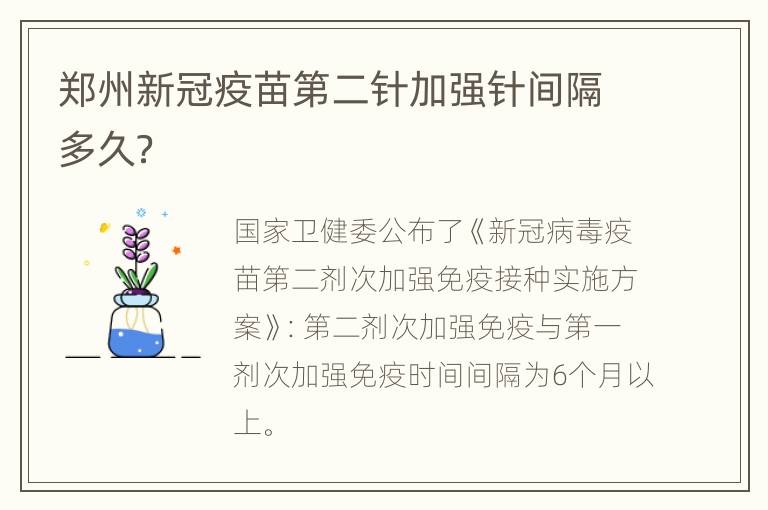 郑州新冠疫苗第二针加强针间隔多久?

国家卫健委公布了《新冠病毒疫苗第二剂次加强免疫接种实施方案》: 第二剂次加强免疫与第一剂次加强免疫时间间隔为6个月以上。